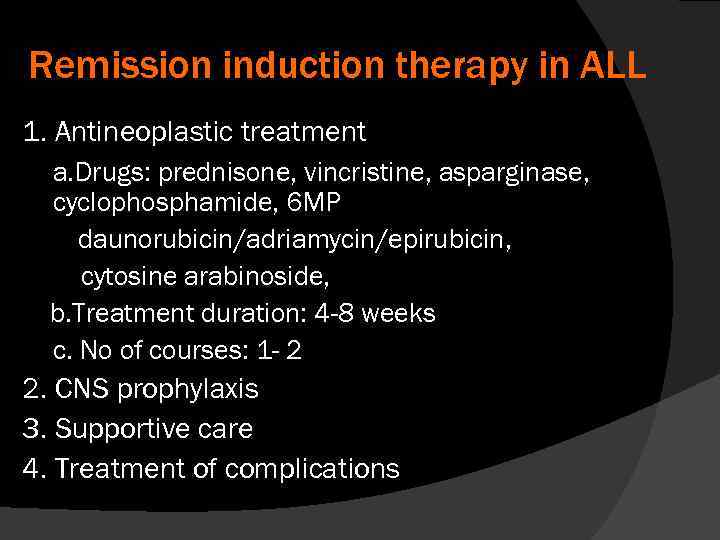 Remission induction therapy in ALL

1. Antineoplastic treatment

a.Drugs: prednisone, vincristine, asparginase, cyclophosphamide, 6MP

daunorubicin/adriamycin/epirubicin,

cytosine arabinoside,

b.Treatment duration: 4-8 weeks

c. No of courses: 1- 2

2. CNS prophylaxis

3. Supportive care

4. Treatment of complications